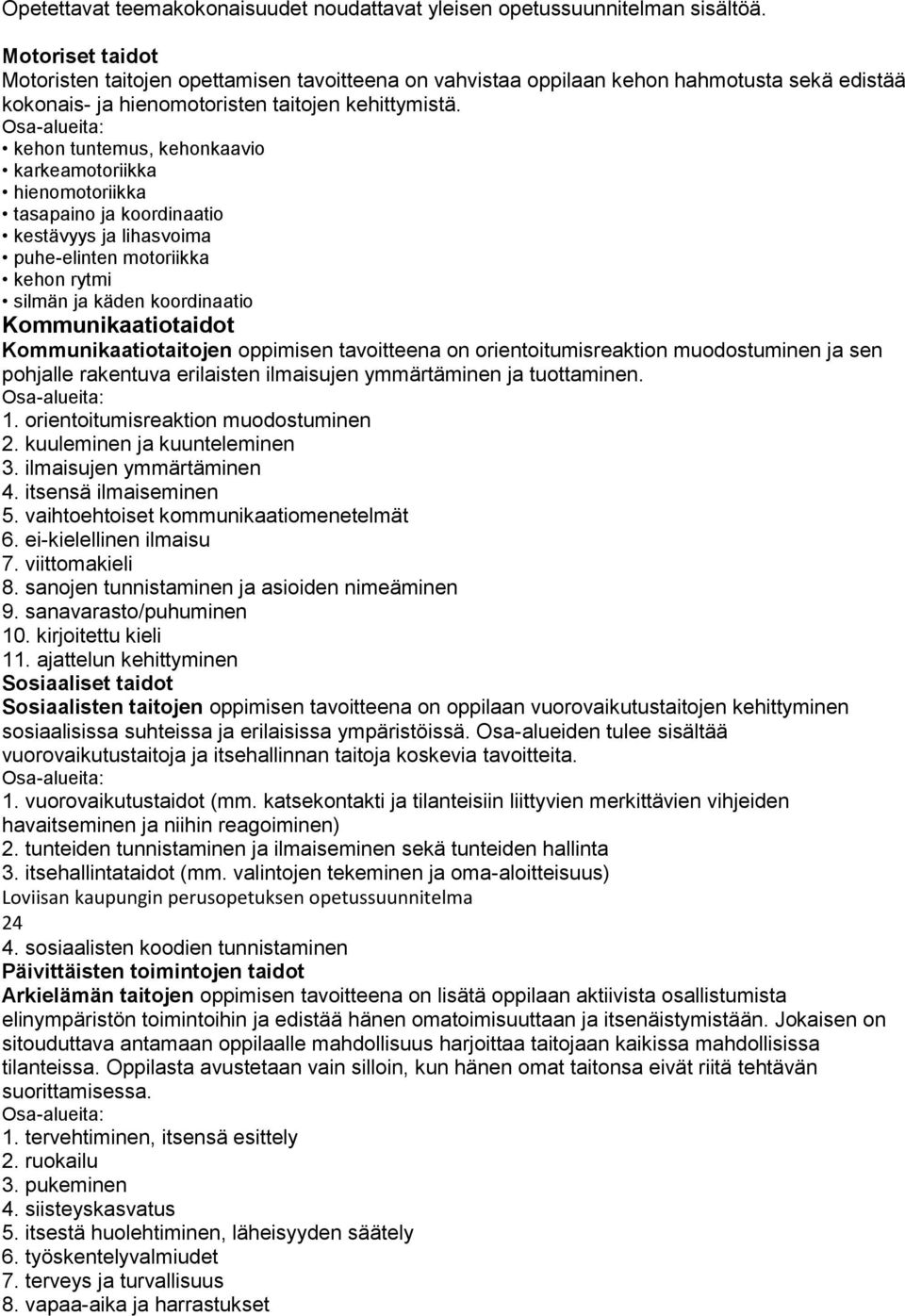 Opetettavat teemakokonaisuudet noudattavat yleisen opetussuunnitelman sisältöä.

Motoriset taidot
Motoristen taitojen opettamisen tavoitteena on vahvistaa oppilaan kehon hahmotusta sekä edistää kokonais- ja hienomotoristen taitojen kehittymistä.
Osa-alueita:
• kehon tuntemus, kehonkaavio
• karkeamotoriikka
• hienomotoriikka
• tasapaino ja koordinaatio
• kestävyys ja lihasvoima
• puhe-elinten motoriikka
• kehon rytmi
• silmän ja käden koordinaatio
Kommunikaatiotaidot
Kommunikaatiotaitojen oppimisen tavoitteena on orientoitumisreaktion muodostuminen ja sen pohjalle rakentuva erilaisten ilmaisujen ymmärtäminen ja tuottaminen.
Osa-alueita:
1. orientoitumisreaktion muodostuminen
2. kuuleminen ja kuunteleminen
3. ilmaisujen ymmärtäminen
4. itsensä ilmaiseminen
5. vaihtoehtoiset kommunikaatiomenetelmät
6. ei-kielellinen ilmaisu
7. viittomakieli
8. sanojen tunnistaminen ja asioiden nimeäminen
9. sanavarasto/puhuminen
10. kirjoitettu kieli
11. ajattelun kehittyminen
Sosiaaliset taidot
Sosiaalisten taitojen oppimisen tavoitteena on oppilaan vuorovaikutustaitojen kehittyminen sosiaalisissa suhteissa ja erilaisissa ympäristöissä. Osa-alueiden tulee sisältää vuorovaikutustaitoja ja itsehallinnan taitoja koskevia tavoitteita.
Osa-alueita:
1. vuorovaikutustaidot (mm. katsekontakti ja tilanteisiin liittyvien merkittävien vihjeiden havaitseminen ja niihin reagoiminen)
2. tunteiden tunnistaminen ja ilmaiseminen sekä tunteiden hallinta
3. itsehallintataidot (mm. valintojen tekeminen ja oma-aloitteisuus)
Loviisan kaupungin perusopetuksen opetussuunnitelma
24
4. sosiaalisten koodien tunnistaminen
Päivittäisten toimintojen taidot
Arkielämän taitojen oppimisen tavoitteena on lisätä oppilaan aktiivista osallistumista elinympäristön toimintoihin ja edistää hänen omatoimisuuttaan ja itsenäistymistään. Jokaisen on sitouduttava antamaan oppilaalle mahdollisuus harjoittaa taitojaan kaikissa mahdollisissa tilanteissa. Oppilasta avustetaan vain silloin, kun hänen omat taitonsa eivät riitä tehtävän suorittamisessa.
Osa-alueita:
1. tervehtiminen, itsensä esittely
2. ruokailu
3. pukeminen
4. siisteyskasvatus
5. itsestä huolehtiminen, läheisyyden säätely
6. työskentelyvalmiudet
7. terveys ja turvallisuus
8. vapaa-aika ja harrastukset